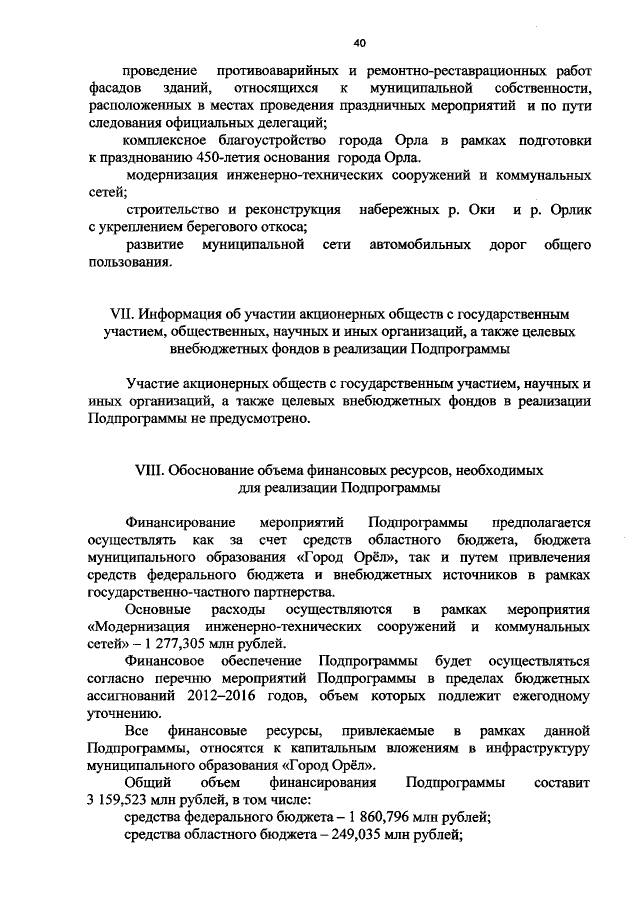 40

проведение противоаварийных и ремонтно-реставрационных работ фасадов зданий, относящихся к муниципальной собственности, расположенных в местах проведения праздничных мероприятий и по пути следования официальных делегаций;

комплексное благоустройство города Орла в рамках подготовки к празднованию 450-летия основания города Орла.

модернизация инженерно-технических сооружений и коммунальных сетей;

строительство и реконструкция набережных р. Оки и р. Орлик с укреплением берегового откоса;

развитие муниципальной сети автомобильных дорог общего пользования.

VII. Информация об участии акционерных обществ с государственным участием, общественных, научных и иных организаций, а также целевых внебюджетных фондов в реализации Подпрограммы

Участие акционерных обществ с государственным участием, научных и иных организаций, а также целевых внебюджетных фондов в реализации Подпрограммы не предусмотрено.

VIII. Обоснование объема финансовых ресурсов, необходимых для реализации Подпрограммы

Финансирование мероприятий Подпрограммы предполагается осуществлять как за счет средств областного бюджета, бюджета муниципального образования «Город Орёл», так и путем привлечения средств федерального бюджета и внебюджетных источников в рамках государственно-частного партнерства.

Основные расходы осуществляются в рамках мероприятия «Модернизация инженерно-технических сооружений и коммунальных сетей» – 1 277,305 млн рублей.

Финансовое обеспечение Подпрограммы будет осуществляться согласно перечню мероприятий Подпрограммы в пределах бюджетных ассигнований 2012–2016 годов, объем которых подлежит ежегодному уточнению.

Все финансовые ресурсы, привлекаемые в рамках данной Подпрограммы, относятся к капитальным вложениям в инфраструктуру муниципального образования «Город Орёл».

Общий объем финансирования Подпрограммы составит 3 159,523 млн рублей, в том числе:

средства федерального бюджета – 1 860,796 млн рублей;

средства областного бюджета – 249,035 млн рублей;